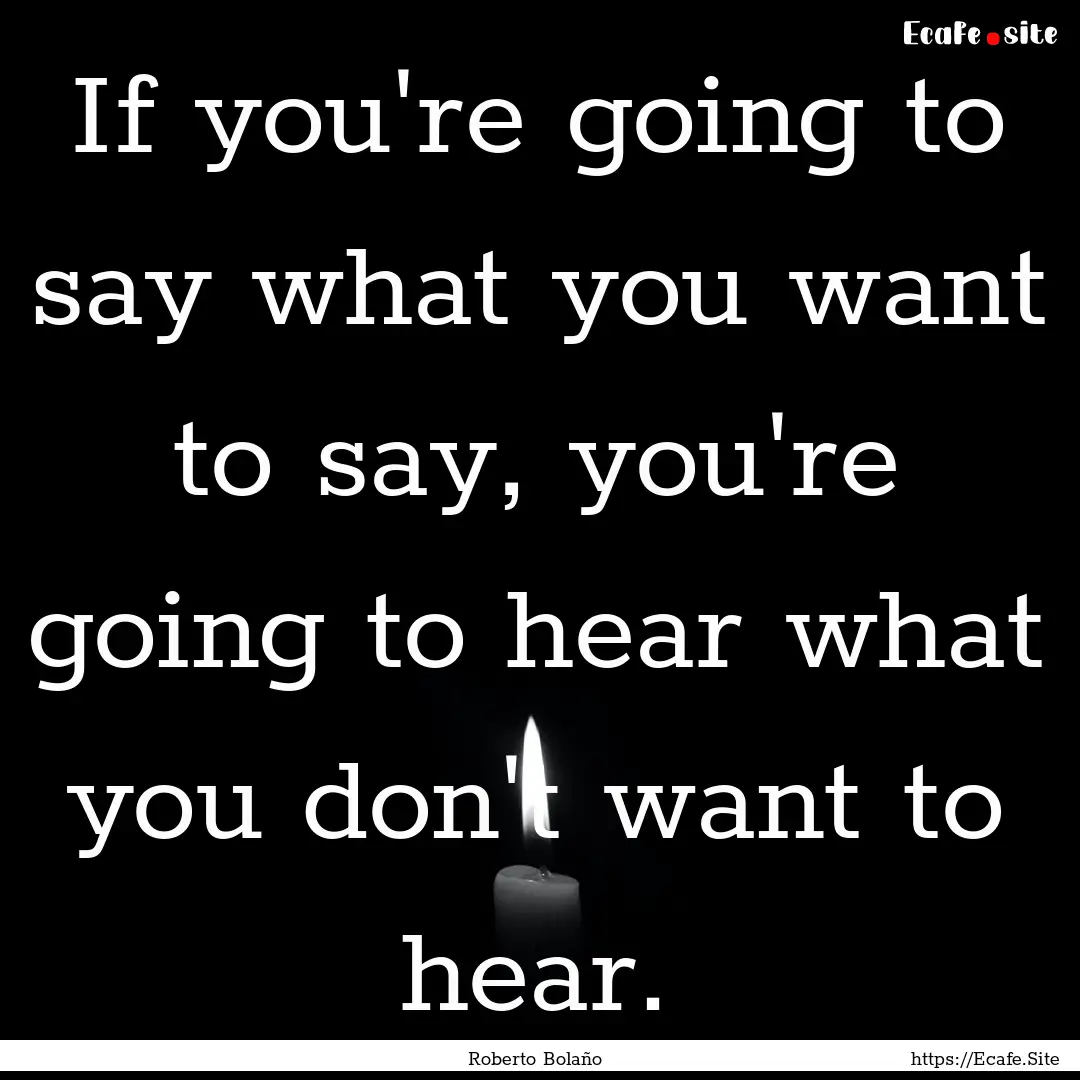 Ecafe.site

If you're going to say what you want to say, you're going to hear what you don't want to hear.

Roberto Bolaño

https://Ecafe.Site